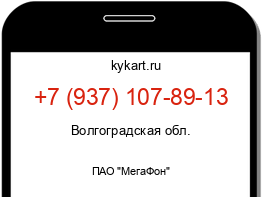 kykart.ru

+7 (937) 107-89-13

Волгоградская обл.

ПАО "МегаФон"